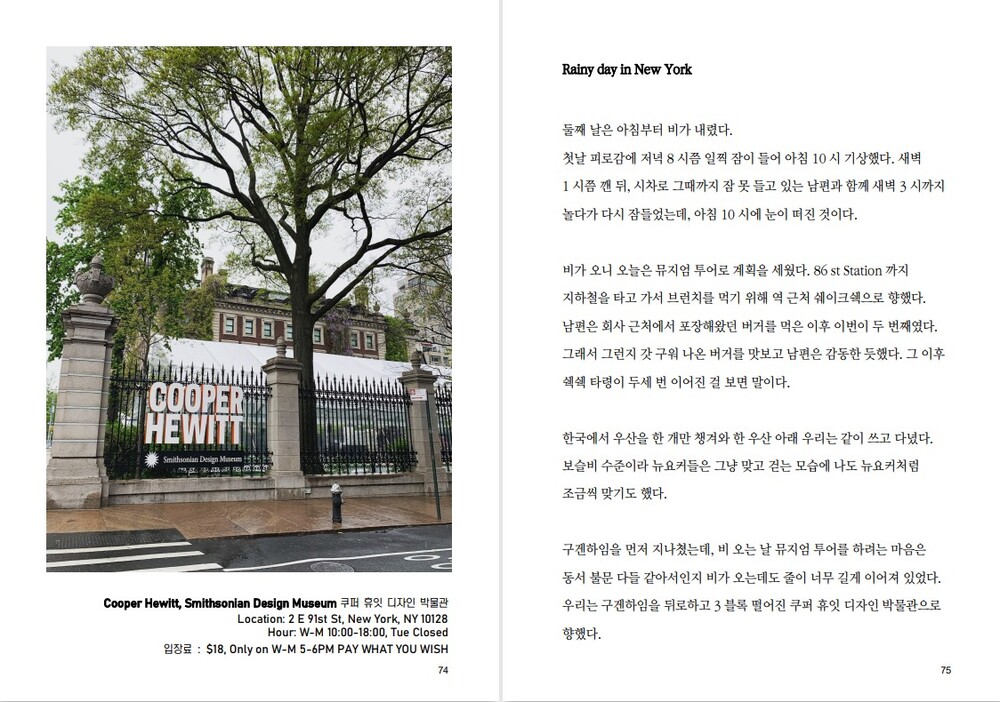 COOPER HEWITT

Smithsonian Design Museum

Cooper Hewitt, Smithsonian Design Museum 쿠퍼 휴잇 디자인 박물관
Location: 2 E 91st St, New York, NY 10128
Hour: W-M 10:00-18:00, Tue Closed
입장료 : $18, Only on W-M 5-6PM PAY WHAT YOU WISH

74

Rainy day in New York

둘째 날은 아침부터 비가 내렸다.
첫날 피로감에 저녁 8 시쯤 일찍 잠이 들어 아침 10 시 기상했다. 새벽 1 시쯤 깬 뒤, 시차로 그때까지 잠 못 들고 있는 남편과 함께 새벽 3 시까지 놀다가 다시 잠들었는데, 아침 10 시에 눈이 떠진 것이다.

비가 오니 오늘은 뮤지엄 투어로 계획을 세웠다. 86 st Station 까지 지하철을 타고 가서 브런치를 먹기 위해 역 근처 쉐이크쉑으로 향했다. 남편은 회사 근처에서 포장해왔던 버거를 먹은 이후 이번이 두 번째였다. 그래서 그런지 갓 구워 나온 버거를 맛보고 남편은 감동한 듯했다. 그 이후 쉑쉑 타령이 두세 번 이어진 걸 보면 말이다.

한국에서 우산을 한 개만 챙겨와 한 우산 아래 우리는 같이 쓰고 다녔다. 보슬비 수준이라 뉴요커들은 그냥 맞고 걷는 모습에 나도 뉴요커처럼 조금씩 맞기도 했다.

구겐하임을 먼저 지나쳤는데, 비 오는 날 뮤지엄 투어를 하려는 마음은 동서 불문 다들 같아서인지 비가 오는데도 줄이 너무 길게 이어져 있었다. 우리는 구겐하임을 뒤로하고 3 블록 떨어진 쿠퍼 휴잇 디자인 박물관으로 향했다.

75